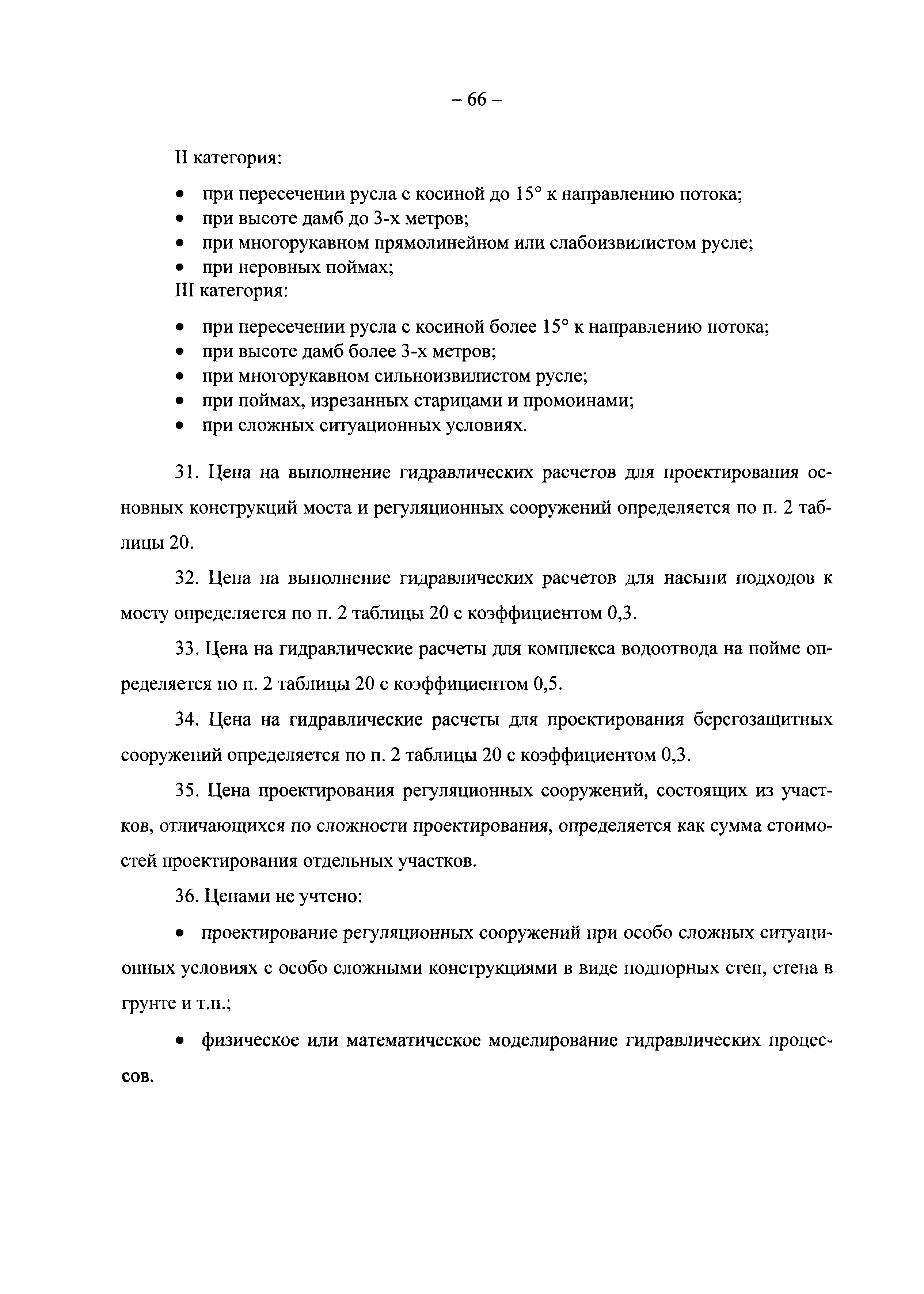 – 66 –

II категория:

• при пересечении русла с косиной до 15° к направлению потока;
• при высоте дамб до 3-х метров;
• при многорукавном прямолинейном или слабоизвилистом русле;
• при неровных поймах;

III категория:

• при пересечении русла с косиной более 15° к направлению потока;
• при высоте дамб более 3-х метров;
• при многорукавном сильноизвилистом русле;
• при поймах, изрезанных старицами и промоинами;
• при сложных ситуационных условиях.

31. Цена на выполнение гидравлических расчетов для проектирования основных конструкций моста и регуляционных сооружений определяется по п. 2 таблицы 20.

32. Цена на выполнение гидравлических расчетов для насыпи подходов к мосту определяется по п. 2 таблицы 20 с коэффициентом 0,3.

33. Цена на гидравлические расчеты для комплекса водоотвода на пойме определяется по п. 2 таблицы 20 с коэффициентом 0,5.

34. Цена на гидравлические расчеты для проектирования берегозащитных сооружений определяется по п. 2 таблицы 20 с коэффициентом 0,3.

35. Цена проектирования регуляционных сооружений, состоящих из участков, отличающихся по сложности проектирования, определяется как сумма стоимостей проектирования отдельных участков.

36. Ценами не учтено:

• проектирование регуляционных сооружений при особо сложных ситуационных условиях с особо сложными конструкциями в виде подпорных стен, стена в грунте и т.п.;

• физическое или математическое моделирование гидравлических процессов.